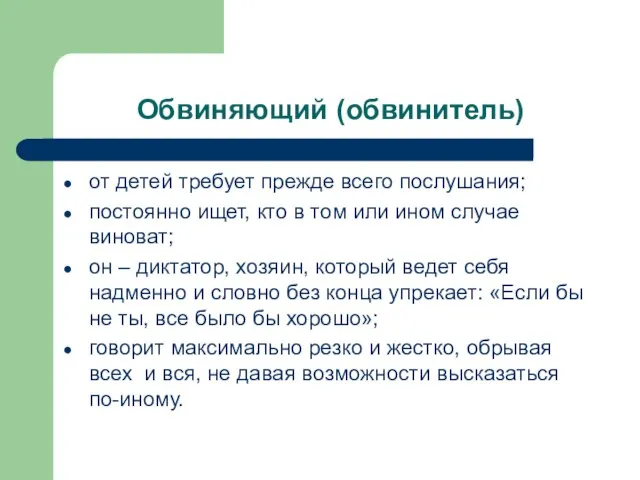 Обвиняющий (обвинитель)

- от детей требует прежде всего послушания;
- постоянно ищет, кто в том или ином случае виноват;
- он – диктатор, хозяин, который ведет себя надменно и словно без конца упрекает: «Если бы не ты, все было бы хорошо»;
- говорит максимально резко и жестко, обрывая всех и вся, не давая возможности высказаться по-иному.